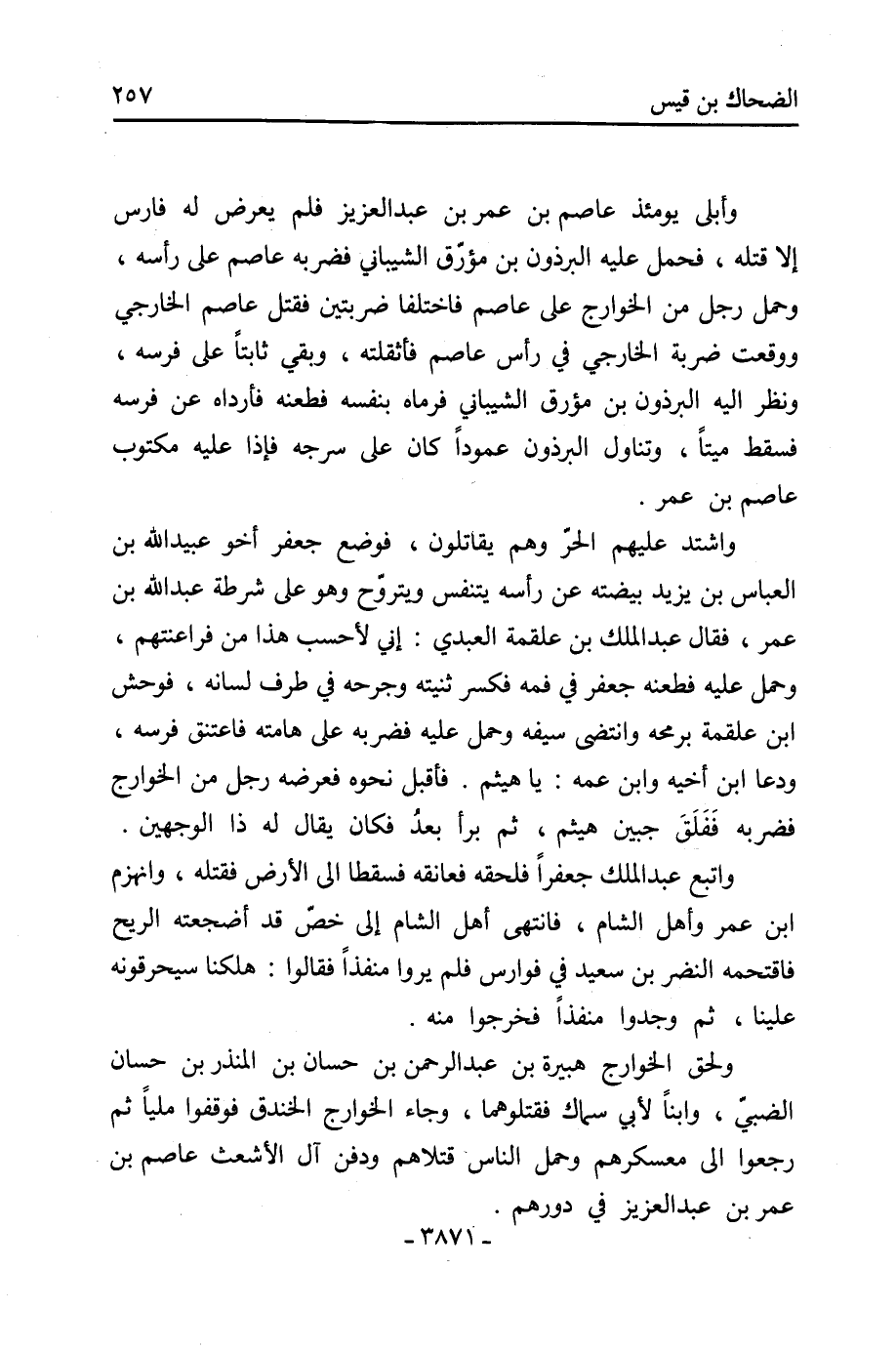 الضحاك بن قيس ٢٥٧

وأبلى يومئذ عاصم بن عمر بن عبدالعزيز فلم يعرض له فارس إلا قتله ، فحمل عليه البرذون بن مؤرّق الشيباني فضربه عاصم على رأسه ، وحمل رجل من الخوارج على عاصم فاختلفا ضربتين فقتل عاصم الخارجي ووقعت ضربة الخارجي في رأس عاصم فأثقلته ، وبقي ثابتاً على فرسه ، ونظر اليه البرذون بن مؤرق الشيباني فرماه بنفسه فطعنه فأرداه عن فرسه فسقط ميتاً ، وتناول البرذون عموداً كان على سرجه فإذا عليه مكتوب عاصم بن عمر .

واشتد عليهم الحرّ وهم يقاتلون ، فوضع جعفر أخو عبيدالله بن العباس بن يزيد بيضته عن رأسه يتنفس ويتروّح وهو على شرطة عبدالله بن عمر ، فقال عبدالملك بن علقمة العبدي : إني لأحسب هذا من فراعنتهم ، وحمل عليه فطعنه جعفر في فمه فكسر ثنيته وجرحه في طرف لسانه ، فوحش ابن علقمة برمحه وانتضى سيفه وحمل عليه فضربه على هامته فاعتنق فرسه ، ودعا ابن أخيه وابن عمه : يا هيثم . فأقبل نحوه فعرضه رجل من الخوارج فضربه فَفَلَقَ جبين هيثم ، ثم برأ بعدُ فكان يقال له ذا الوجهين .

واتبع عبدالملك جعفراً فلحقه فعانقه فسقطا الى الأرض فقتله ، وانهزم ابن عمر وأهل الشام ، فانتهى أهل الشام إلى خصّ قد أضجعته الريح فاقتحمه النضر بن سعيد في فوارس فلم يروا منفذاً فقالوا : هلكنا سيحرقونه علينا ، ثم وجدوا منفذاً فخرجوا منه .

ولحق الخوارج هبيرة بن عبدالرحمن بن حسان بن المنذر بن حسان الضبيّ ، وابناً لأبي سماك فقتلوهما ، وجاء الخوارج الخندق فوقفوا ملياً ثم رجعوا الى معسكرهم وحمل الناس قتلاهم ودفن آل الأشعث عاصم بن عمر بن عبدالعزيز في دورهم .

- ٣٨٧١ -